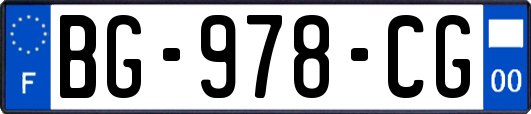 F
BG-978-CG
00